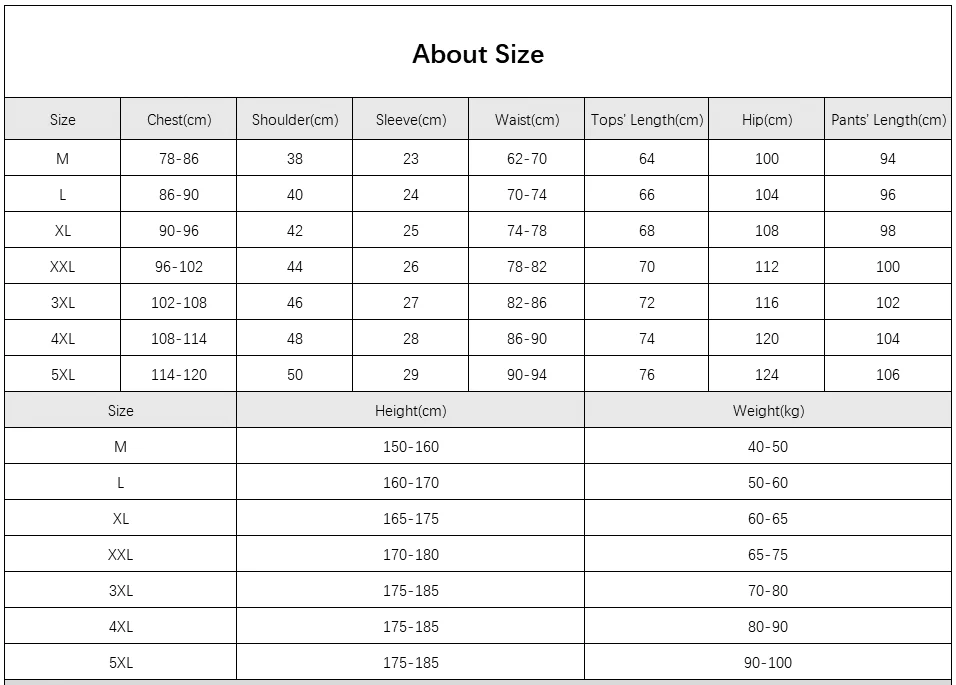 About Size

| Size | Chest(cm) | Shoulder(cm) | Sleeve(cm) | Waist(cm) | Tops' Length(cm) | Hip(cm) | Pants' Length(cm) |
|---|---|---|---|---|---|---|---|
| M | 78-86 | 38 | 23 | 62-70 | 64 | 100 | 94 |
| L | 86-90 | 40 | 24 | 70-74 | 66 | 104 | 96 |
| XL | 90-96 | 42 | 25 | 74-78 | 68 | 108 | 98 |
| XXL | 96-102 | 44 | 26 | 78-82 | 70 | 112 | 100 |
| 3XL | 102-108 | 46 | 27 | 82-86 | 72 | 116 | 102 |
| 4XL | 108-114 | 48 | 28 | 86-90 | 74 | 120 | 104 |
| 5XL | 114-120 | 50 | 29 | 90-94 | 76 | 124 | 106 |

| Size | Height(cm) | Weight(kg) |
|---|---|---|
| M | 150-160 | 40-50 |
| L | 160-170 | 50-60 |
| XL | 165-175 | 60-65 |
| XXL | 170-180 | 65-75 |
| 3XL | 175-185 | 70-80 |
| 4XL | 175-185 | 80-90 |
| 5XL | 175-185 | 90-100 |